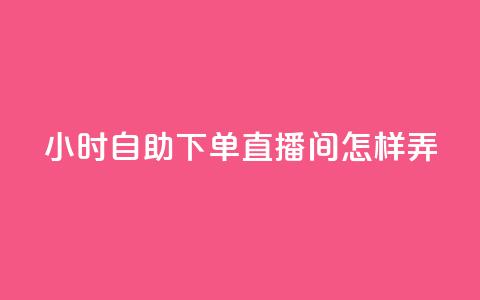 小时自助下单直播间怎样弄